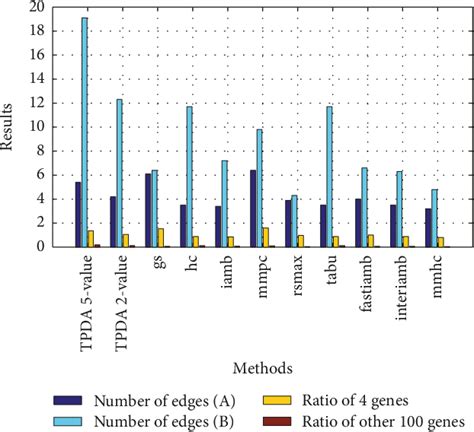 20
18
16
14
12
10
8
6
4
2
0

Results

TPDA 5-value
TPDA 2-value
gs
hc
iamb
mmpc
rsmax
tabu
fastiamb
interiamb
mmhc

Methods

Number of edges (A)
Number of edges (B)
Ratio of 4 genes
Ratio of other 100 genes